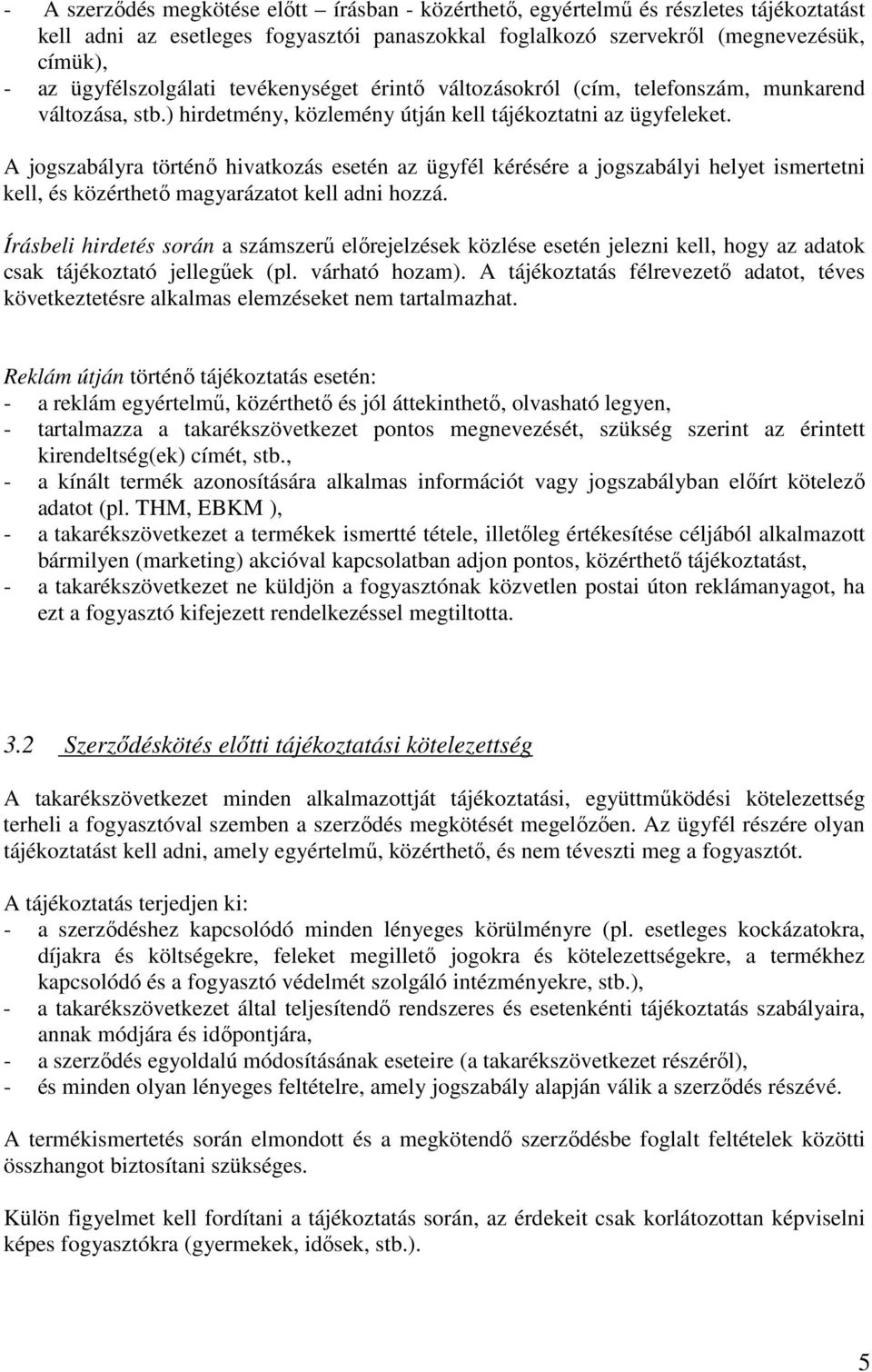 - A szerződés megkötése előtt – írásban - közérthető, egyértelmű és részletes tájékoztatást kell adni az esetleges fogyasztói panaszokkal foglalkozó szervekről (megnevezésük, címük),
- az ügyfélszolgálati tevékenységet érintő változásokról (cím, telefonszám, munkarend változása, stb.) hirdetmény, közlemény útján kell tájékoztatni az ügyfeleket.

A jogszabályra történő hivatkozás esetén az ügyfél kérésére a jogszabályi helyet ismertetni kell, és közérthető magyarázatot kell adni hozzá.

Írásbeli hirdetés során a számszerű előrejelzések közlése esetén jelezni kell, hogy az adatok csak tájékoztató jellegűek (pl. várható hozam). A tájékoztatás félrevezető adatot, téves következtetésre alkalmas elemzéseket nem tartalmazhat.

Reklám útján történő tájékoztatás esetén:
- a reklám egyértelmű, közérthető és jól áttekinthető, olvasható legyen,
- tartalmazza a takarékszövetkezet pontos megnevezését, szükség szerint az érintett kirendeltség(ek) címét, stb.,
- a kínált termék azonosítására alkalmas információt vagy jogszabályban előírt kötelező adatot (pl. THM, EBKM ),
- a takarékszövetkezet a termékek ismertté tétele, illetőleg értékesítése céljából alkalmazott bármilyen (marketing) akcióval kapcsolatban adjon pontos, közérthető tájékoztatást,
- a takarékszövetkezet ne küldjön a fogyasztónak közvetlen postai úton reklámanyagot, ha ezt a fogyasztó kifejezett rendelkezéssel megtiltotta.

3.2 Szerződéskötés előtti tájékoztatási kötelezettség

A takarékszövetkezet minden alkalmazottját tájékoztatási, együttműködési kötelezettség terheli a fogyasztóval szemben a szerződés megkötését megelőzően. Az ügyfél részére olyan tájékoztatást kell adni, amely egyértelmű, közérthető, és nem téveszti meg a fogyasztót.

A tájékoztatás terjedjen ki:
- a szerződéshez kapcsolódó minden lényeges körülményre (pl. esetleges kockázatokra, díjakra és költségekre, feleket megillető jogokra és kötelezettségekre, a termékhez kapcsolódó és a fogyasztó védelmét szolgáló intézményekre, stb.),
- a takarékszövetkezet által teljesítendő rendszeres és esetenkénti tájékoztatás szabályaira, annak módjára és időpontjára,
- a szerződés egyoldalú módosításának eseteire (a takarékszövetkezet részéről),
- és minden olyan lényeges feltételre, amely jogszabály alapján válik a szerződés részévé.

A termékismertetés során elmondott és a megkötendő szerződésbe foglalt feltételek közötti összhangot biztosítani szükséges.

Külön figyelmet kell fordítani a tájékoztatás során, az érdekeit csak korlátozottan képviselni képes fogyasztókra (gyermekek, idősek, stb.).

5